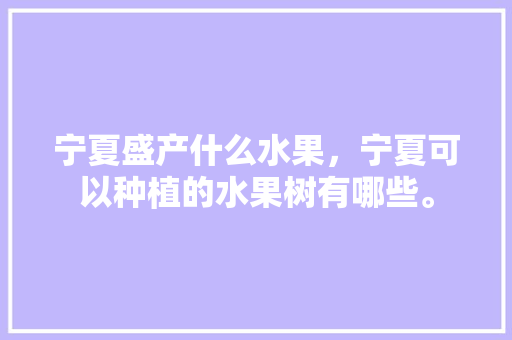 宁夏盛产什么水果，宁夏可以种植的水果树有哪些。